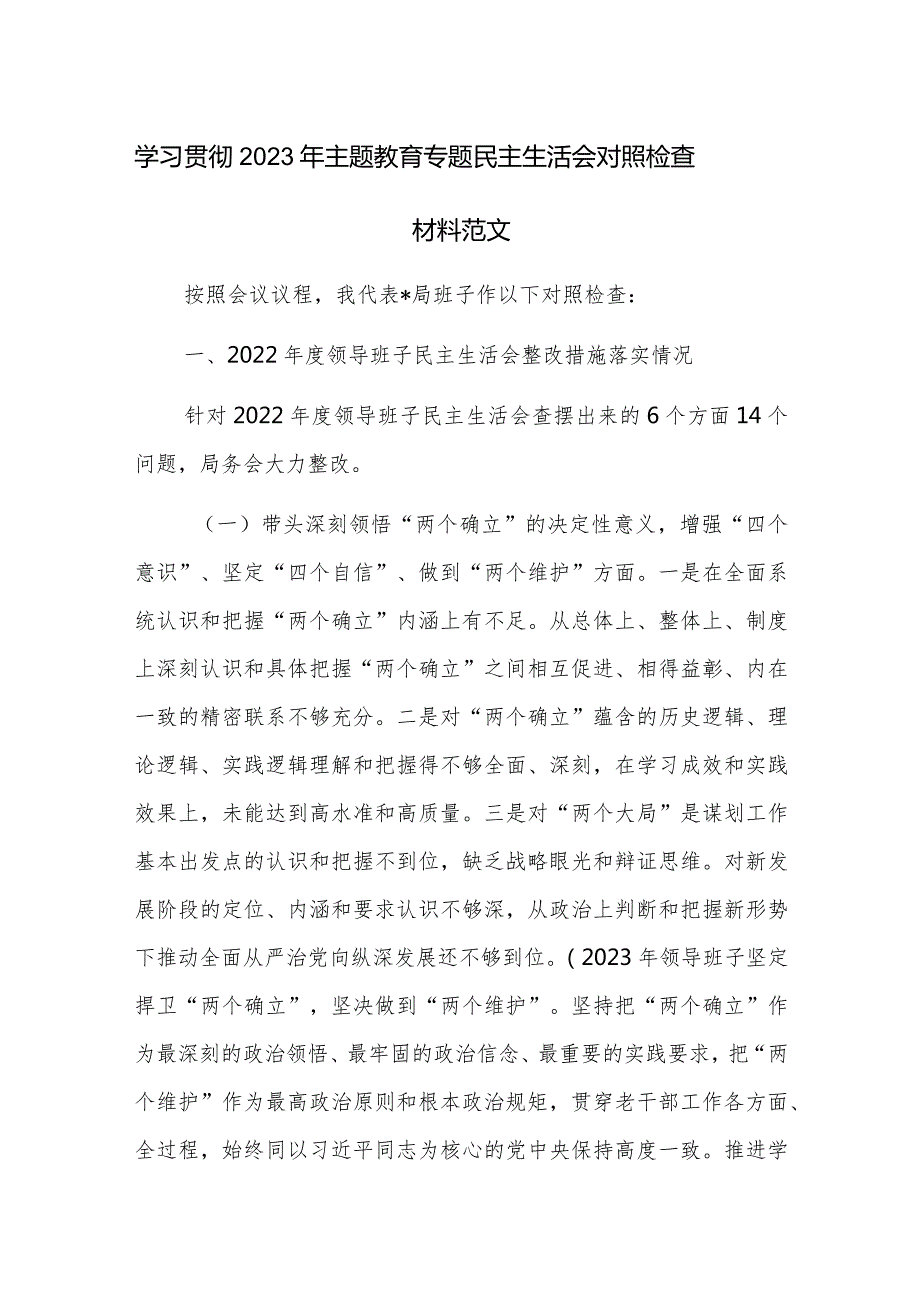 学习贯彻2023年主题教育专题民主生活会对照检查材料范文

按照会议议程，我代表*局班子作以下对照检查：

一、2022年度领导班子民主生活会整改措施落实情况

针对2022年度领导班子民主生活会查摆出来的6个方面14个问题，局务会大力整改。

（一）带头深刻领悟“两个确立”的决定性意义，增强“四个意识”、坚定“四个自信”、做到“两个维护”方面。一是在全面系统认识和把握“两个确立”内涵上有不足。从总体上、整体上、制度上深刻认识和具体把握“两个确立”之间相互促进、相得益彰、内在一致的精密联系不够充分。二是对“两个确立”蕴含的历史逻辑、理论逻辑、实践逻辑理解和把握得不够全面、深刻，在学习成效和实践效果上，未能达到高水准和高质量。三是对“两个大局”是谋划工作基本出发点的认识和把握不到位，缺乏战略眼光和辩证思维。对新发展阶段的定位、内涵和要求认识不够深，从政治上判断和把握新形势下推动全面从严治党向纵深发展还不够到位。(2023年领导班子坚定捍卫“两个确立”，坚决做到“两个维护”。坚持把“两个确立”作为最深刻的政治领悟、最牢固的政治信念、最重要的实践要求，把“两个维护”作为最高政治原则和根本政治规矩，贯穿老干部工作各方面、全过程，始终同以习近平同志为核心的党中央保持高度一致。推进学